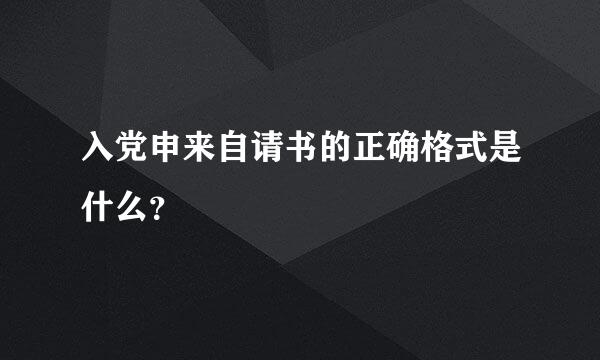 入党申来自请书的正确格式是什么？